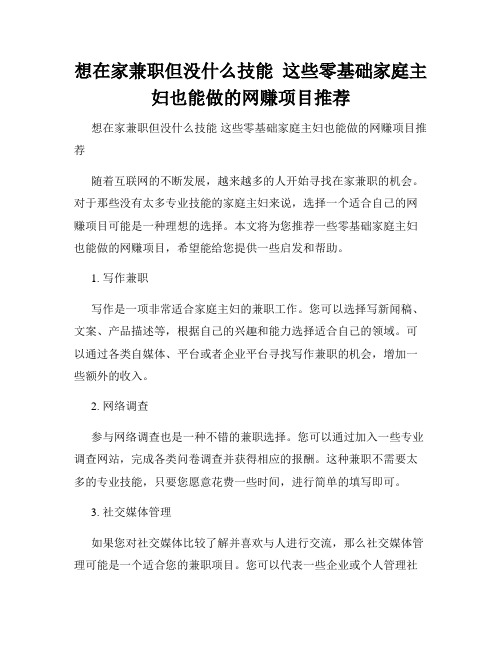 想在家兼职但没什么技能 这些零基础家庭主妇也能做的网赚项目推荐

想在家兼职但没什么技能 这些零基础家庭主妇也能做的网赚项目推荐

随着互联网的不断发展，越来越多的人开始寻找在家兼职的机会。对于那些没有太多专业技能的家庭主妇来说，选择一个适合自己的网赚项目可能是一种理想的选择。本文将为您推荐一些零基础家庭主妇也能做的网赚项目，希望能给您提供一些启发和帮助。

1. 写作兼职

写作是一项非常适合家庭主妇的兼职工作。您可以选择写新闻稿、文案、产品描述等，根据自己的兴趣和能力选择适合自己的领域。可以通过各类自媒体、平台或者企业平台寻找写作兼职的机会，增加一些额外的收入。

2. 网络调查

参与网络调查也是一种不错的兼职选择。您可以通过加入一些专业调查网站，完成各类问卷调查并获得相应的报酬。这种兼职不需要太多的专业技能，只要您愿意花费一些时间，进行简单的填写即可。

3. 社交媒体管理

如果您对社交媒体比较了解并喜欢与人进行交流，那么社交媒体管理可能是一个适合您的兼职项目。您可以代表一些企业或个人管理社